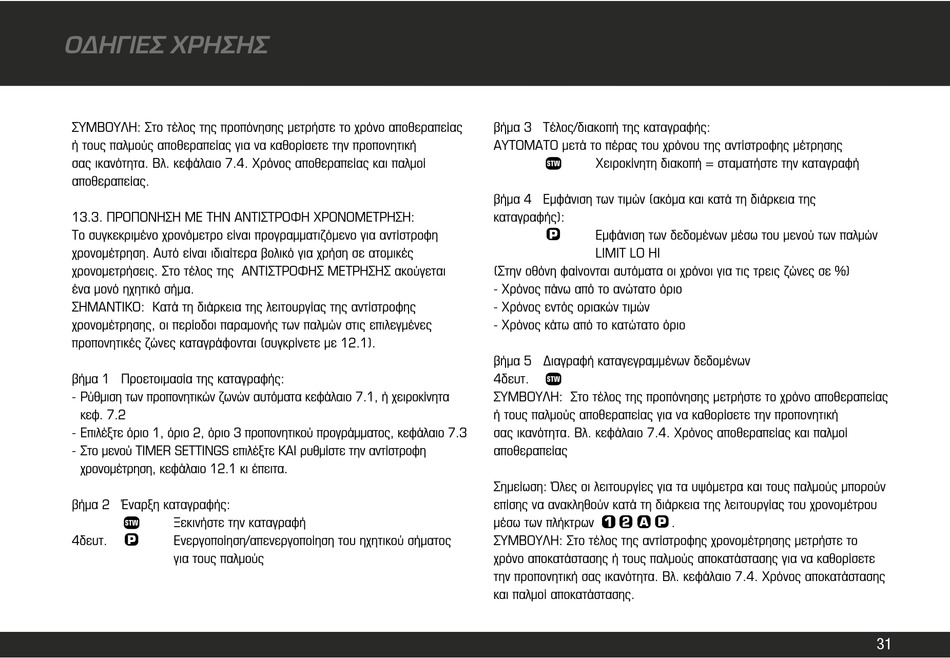 ΟΔΗΓΙΕΣ ΧΡΗΣΗΣ

ΣΥΜΒΟΥΛΗ: Στο τέλος της προπόνησης μετρήστε το χρόνο αποθεραπείας ή τους παλμούς αποθεραπείας για να καθορίσετε την προπονητική σας ικανότητα. Βλ. κεφάλαιο 7.4. Χρόνος αποθεραπείας και παλμοί αποθεραπείας.

13.3. ΠΡΟΠΟΝΗΣΗ ΜΕ ΤΗΝ ΑΝΤΙΣΤΡΟΦΗ ΧΡΟΝΟΜΕΤΡΗΣΗ:
Το συγκεκριμένο χρονόμετρο είναι προγραμματιζόμενο για αντίστροφη χρονομέτρηση. Αυτό είναι ιδιαίτερα βολικό για χρήση σε ατομικές χρονομετρήσεις. Στο τέλος της ΑΝΤΙΣΤΡΟΦΗΣ ΜΕΤΡΗΣΗΣ ακούγεται ένα μονό ηχητικό σήμα.
ΣΗΜΑΝΤΙΚΟ: Κατά τη διάρκεια της λειτουργίας της αντίστροφης χρονομέτρησης, οι περίοδοι παραμονής των παλμών στις επιλεγμένες προπονητικές ζώνες καταγράφονται (συγκρίνετε με 12.1).

βήμα 1 Προετοιμασία της καταγραφής:
- Ρύθμιση των προπονητικών ζωνών αυτόματα κεφάλαιο 7.1, ή χειροκίνητα κεφ. 7.2
- Επιλέξτε όριο 1, όριο 2, όριο 3 προπονητικού προγράμματος, κεφάλαιο 7.3
- Στο μενού TIMER SETTINGS επιλέξτε ΚΑΙ ρυθμίστε την αντίστροφη χρονομέτρηση, κεφάλαιο 12.1 κι έπειτα.

βήμα 2 Έναρξη καταγραφής:
STW Ξεκινήστε την καταγραφή
4δευτ. P Ενεργοποίηση/απενεργοποίηση του ηχητικού σήματος για τους παλμούς

βήμα 3 Τέλος/διακοπή της καταγραφής:
ΑΥΤΟΜΑΤΟ μετά το πέρας του χρόνου της αντίστροφης μέτρησης
STW Χειροκίνητη διακοπή = σταματήστε την καταγραφή

βήμα 4 Εμφάνιση των τιμών (ακόμα και κατά τη διάρκεια της καταγραφής):
P Εμφάνιση των δεδομένων μέσω του μενού των παλμών LIMIT LO HI
(Στην οθόνη φαίνονται αυτόματα οι χρόνοι για τις τρεις ζώνες σε %)
- Χρόνος πάνω από το ανώτατο όριο
- Χρόνος εντός οριακών τιμών
- Χρόνος κάτω από το κατώτατο όριο

βήμα 5 Διαγραφή καταγεγραμμένων δεδομένων
4δευτ. STW
ΣΥΜΒΟΥΛΗ: Στο τέλος της προπόνησης μετρήστε το χρόνο αποθεραπείας ή τους παλμούς αποθεραπείας για να καθορίσετε την προπονητική σας ικανότητα. Βλ. κεφάλαιο 7.4. Χρόνος αποθεραπείας και παλμοί αποθεραπείας

Σημείωση: Όλες οι λειτουργίες για τα υψόμετρα και τους παλμούς μπορούν επίσης να ανακληθούν κατά τη διάρκεια της λειτουργίας του χρονομέτρου μέσω των πλήκτρων 1 2 A P.
ΣΥΜΒΟΥΛΗ: Στο τέλος της αντίστροφης χρονομέτρησης μετρήστε το χρόνο αποκατάστασης ή τους παλμούς αποκατάστασης για να καθορίσετε την προπονητική σας ικανότητα. Βλ. κεφάλαιο 7.4. Χρόνος αποκατάστασης και παλμοί αποκατάστασης.

31